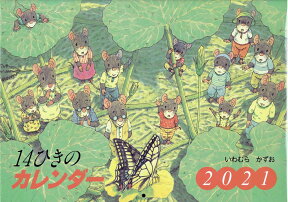 14ひきの
カレンダー

いわむら　かずお

2021